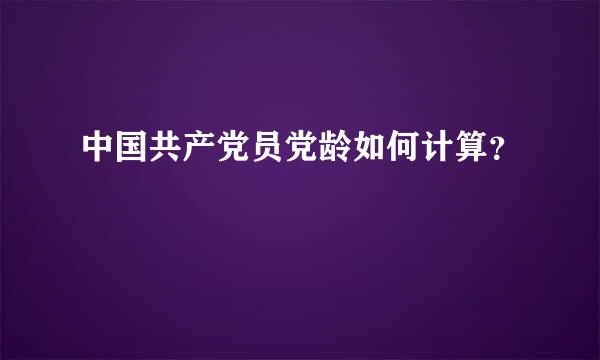 中国共产党员党龄如何计算？